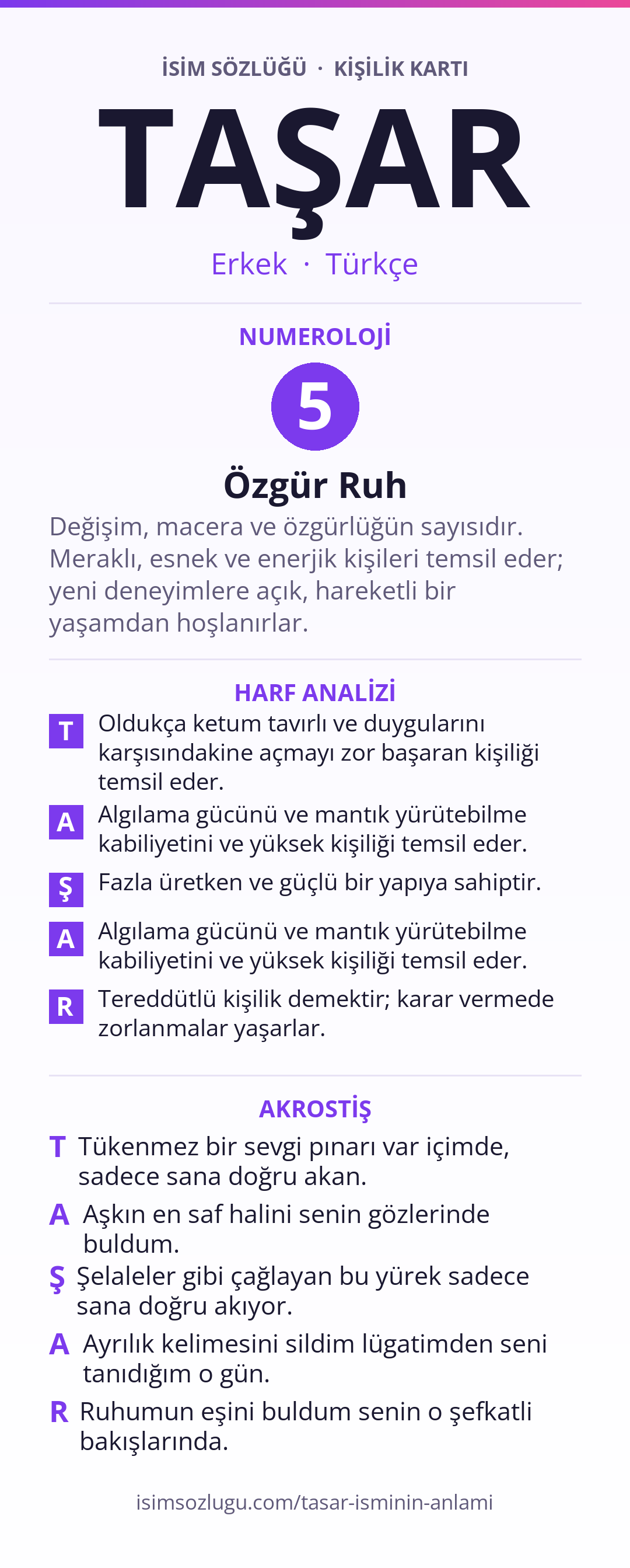 İSİM SÖZLÜĞÜ · KİŞİLİK KARTI

TAŞAR

Erkek · Türkçe

NUMEROLOJİ

5

Özgür Ruh

Değişim, macera ve özgürlüğün sayısıdır. Meraklı, esnek ve enerjik kişileri temsil eder; yeni deneyimlere açık, hareketli bir yaşamdan hoşlanırlar.

HARF ANALİZİ

T Oldukça ketum tavırlı ve duygularını karşısındakine açmayı zor başaran kişiliği temsil eder.

A Algılama gücünü ve mantık yürütebilme kabiliyetini ve yüksek kişiliği temsil eder.

Ş Fazla üretken ve güçlü bir yapıya sahiptir.

A Algılama gücünü ve mantık yürütebilme kabiliyetini ve yüksek kişiliği temsil eder.

R Tereddütlü kişilik demektir; karar vermede zorlanmalar yaşarlar.

AKROSTİŞ

T Tükenmez bir sevgi pınarı var içimde, sadece sana doğru akan.

A Aşkın en saf halini senin gözlerinde buldum.

Ş Şelaleler gibi çağlayan bu yürek sadece sana doğru akıyor.

A Ayrılık kelimesini sildim lügatimden seni tanıdığım o gün.

R Ruhumun eşini buldum senin o şefkatli bakışlarında.

isimsozlugu.com/tasar-isminin-anlami